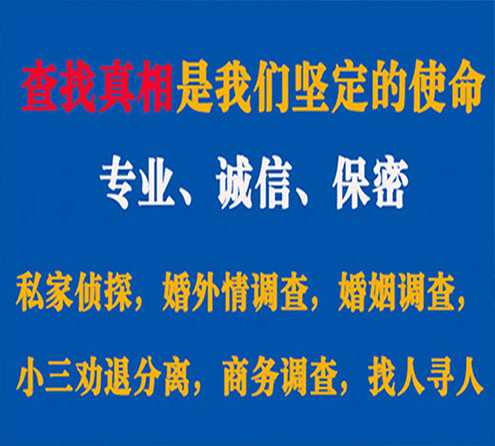 查找真相是我们坚定的使命

专业、诚信、保密

私家侦探，婚外情调查，婚姻调查，

小三劝退分离，商务调查，找人寻人